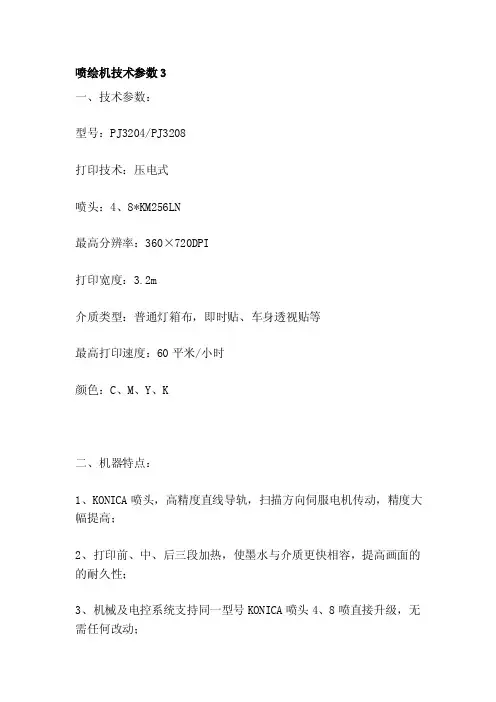 喷绘机技术参数 3

一、技术参数：

型号：PJ3204/PJ3208

打印技术：压电式

喷头：4、8*KM256LN

最高分辨率：360×720DPI

打印宽度：3.2m

介质类型：普通灯箱布，即时贴、车身透视贴等

最高打印速度：60 平米/小时

颜色：C、M、Y、K

二、机器特点：

1、KONICA 喷头，高精度直线导轨，扫描方向伺服电机传动，精度大幅提高；

2、打印前、中、后三段加热，使墨水与介质更快相容，提高画面的的耐久性；

3、机械及电控系统支持同一型号 KONICA 喷头 4、8 喷直接升级，无需任何改动；